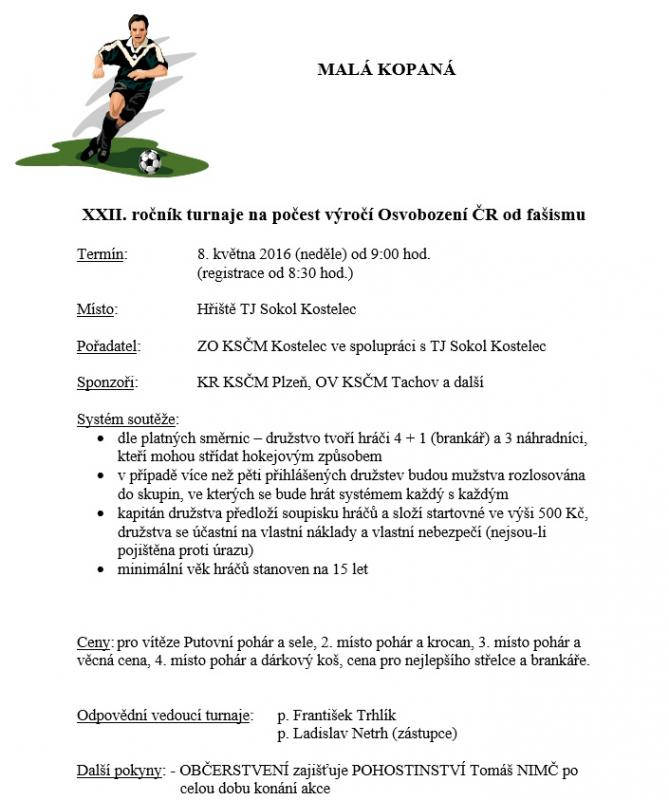 MALÁ KOPANÁ

XXII. ročník turnaje na počest výročí Osvobození ČR od fašismu

Termín: 8. května 2016 (neděle) od 9:00 hod. (registrace od 8:30 hod.)

Místo: Hřiště TJ Sokol Kostelec

Pořadatel: ZO KSČM Kostelec ve spolupráci s TJ Sokol Kostelec

Sponzoři: KR KSČM Plzeň, OV KSČM Tachov a další

Systém soutěže:
• dle platných směrnic – družstvo tvoří hráči 4 + 1 (brankář) a 3 náhradníci, kteří mohou střídat hokejovým způsobem
• v případě více než pěti přihlášených družstev budou mužstva rozlosována do skupin, ve kterých se bude hrát systémem každý s každým
• kapitán družstva předloží soupisku hráčů a složí startovné ve výši 500 Kč, družstva se účastní na vlastní náklady a vlastní nebezpečí (nejsou-li pojištěna proti úrazu)
• minimální věk hráčů stanoven na 15 let

Ceny: pro vítěze Putovní pohár a sele, 2. místo pohár a krocan, 3. místo pohár a věcná cena, 4. místo pohár a dárkový koš, cena pro nejlepšího střelce a brankáře.

Odpovědní vedoucí turnaje: p. František Trhlík
p. Ladislav Netrh (zástupce)

Další pokyny: - OBČERSTVENÍ zajišťuje POHOSTINSTVÍ Tomáš NIMČ po celou dobu konání akce